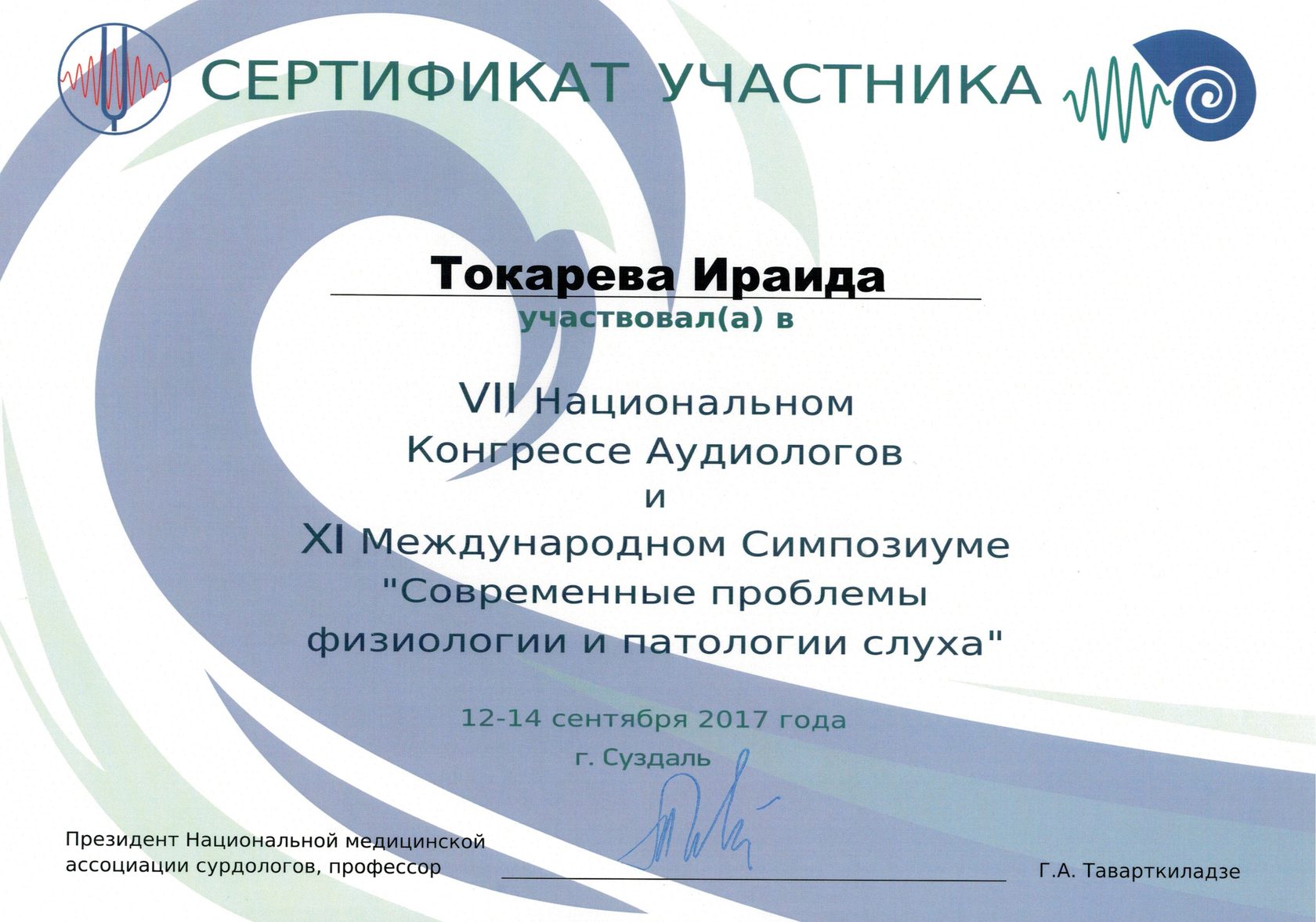 СЕРТИФИКАТ УЧАСТНИКА

Токарева Ираида

участвовал(а) в

VII Национальном Конгрессе Аудиологов и XI Международном Симпозиуме "Современные проблемы физиологии и патологии слуха"

12-14 сентября 2017 года
г. Суздаль

Президент Национальной медицинской ассоциации сурдологов, профессор

Г.А. Таварткиладзе